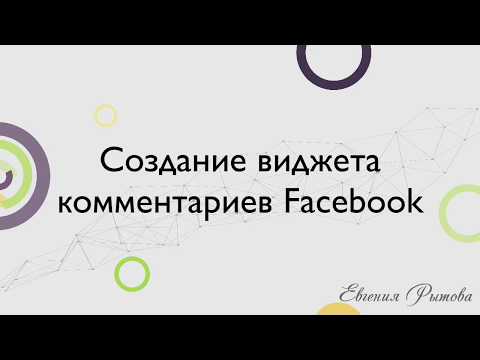 Создание виджета комментариев Facebook

Евгения Рытова